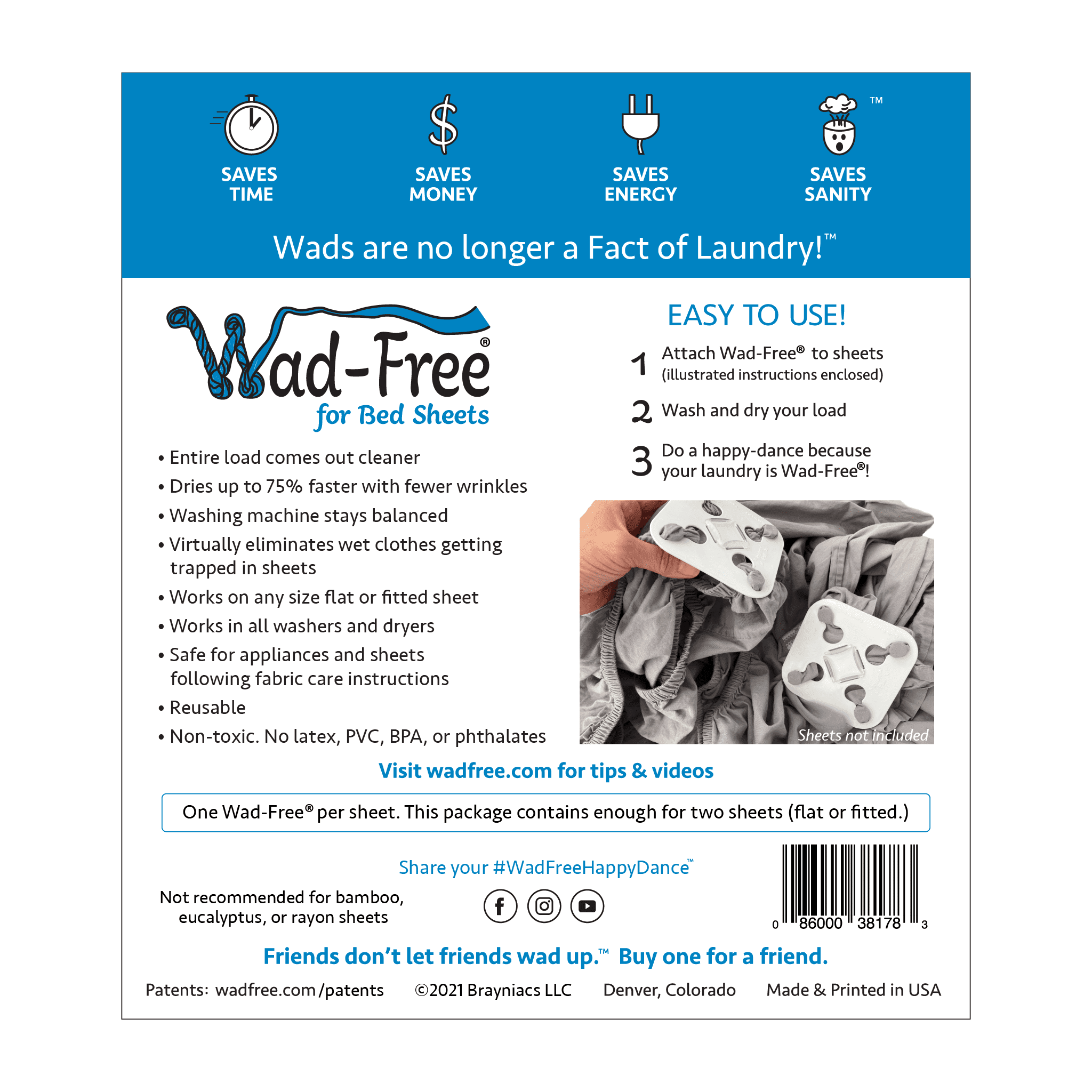 SAVES TIME

SAVES MONEY

SAVES ENERGY

TM
SAVES SANITY

Wads are no longer a Fact of Laundry!™

Wad-Free®
for Bed Sheets

• Entire load comes out cleaner
• Dries up to 75% faster with fewer wrinkles
• Washing machine stays balanced
• Virtually eliminates wet clothes getting trapped in sheets
• Works on any size flat or fitted sheet
• Works in all washers and dryers
• Safe for appliances and sheets following fabric care instructions
• Reusable
• Non-toxic. No latex, PVC, BPA, or phthalates

EASY TO USE!

1 Attach Wad-Free® to sheets (illustrated instructions enclosed)

2 Wash and dry your load

3 Do a happy-dance because your laundry is Wad-Free®!

Sheets not included

Visit wadfree.com for tips & videos

One Wad-Free® per sheet. This package contains enough for two sheets (flat or fitted.)

Share your #WadFreeHappyDance™

Not recommended for bamboo, eucalyptus, or rayon sheets

0 86000 38178 3

Friends don't let friends wad up.™ Buy one for a friend.

Patents: wadfree.com/patents ©2021 Brayniacs LLC Denver, Colorado Made & Printed in USA